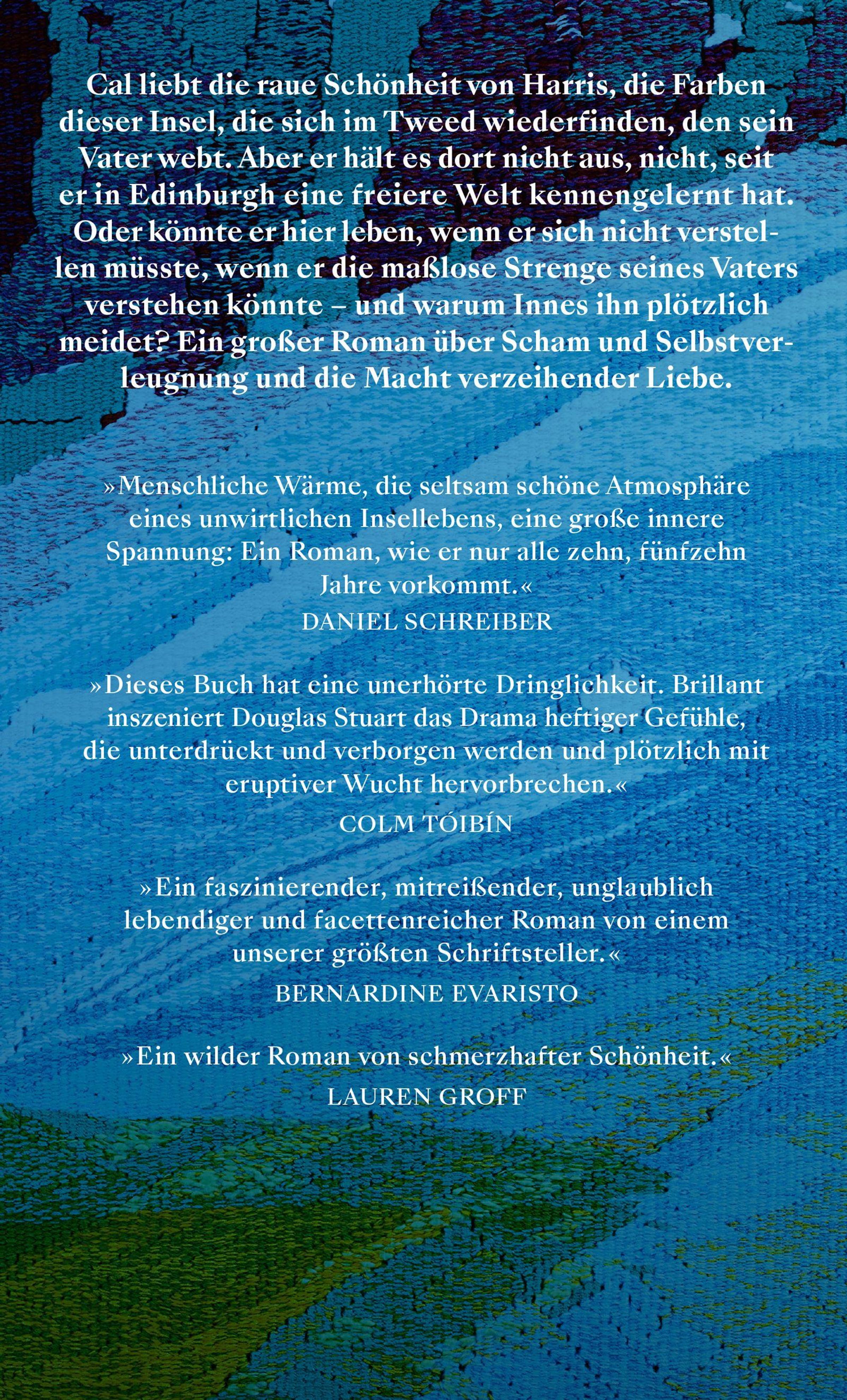 Cal liebt die raue Schönheit von Harris, die Farben dieser Insel, die sich im Tweed wiederfinden, den sein Vater webt. Aber er hält es dort nicht aus, nicht, seit er in Edinburgh eine freiere Welt kennengelernt hat. Oder könnte er hier leben, wenn er sich nicht verstellen müsste, wenn er die maßlose Strenge seines Vaters verstehen könnte – und warum Innes ihn plötzlich meidet? Ein großer Roman über Scham und Selbstverleugnung und die Macht verzeihender Liebe.

»Menschliche Wärme, die seltsam schöne Atmosphäre eines unwirtlichen Insellebens, eine große innere Spannung: Ein Roman, wie er nur alle zehn, fünfzehn Jahre vorkommt.«
DANIEL SCHREIBER

»Dieses Buch hat eine unerhörte Dringlichkeit. Brillant inszeniert Douglas Stuart das Drama heftiger Gefühle, die unterdrückt und verborgen werden und plötzlich mit eruptiver Wucht hervorbrechen.«
COLM TÓIBÍN

»Ein faszinierender, mitreißender, unglaublich lebendiger und facettenreicher Roman von einem unserer größten Schriftsteller.«
BERNARDINE EVARISTO

»Ein wilder Roman von schmerzhafter Schönheit.«
LAUREN GROFF